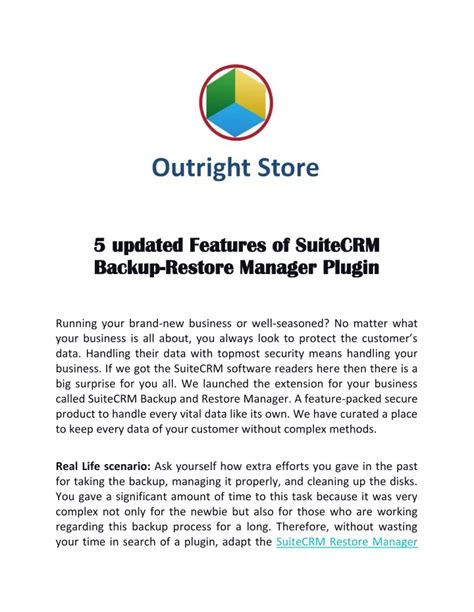 Outright Store

5 updated Features of SuiteCRM Backup-Restore Manager Plugin

Running your brand-new business or well-seasoned? No matter what your business is all about, you always look to protect the customer's data. Handling their data with topmost security means handling your business. If we got the SuiteCRM software readers here then there is a big surprise for you all. We launched the extension for your business called SuiteCRM Backup and Restore Manager. A feature-packed secure product to handle every vital data like its own. We have curated a place to keep every data of your customer without complex methods.

Real Life scenario: Ask yourself how extra efforts you gave in the past for taking the backup, managing it properly, and cleaning up the disks. You gave a significant amount of time to this task because it was very complex not only for the newbie but also for those who are working regarding this backup process for a long. Therefore, without wasting your time in search of a plugin, adapt the SuiteCRM Restore Manager